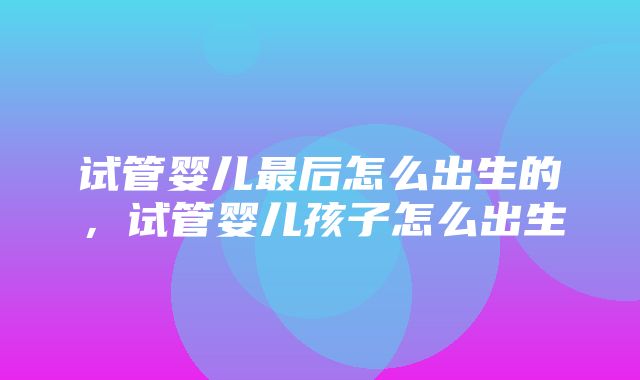 试管婴儿最后怎么出生的，试管婴儿孩子怎么出生